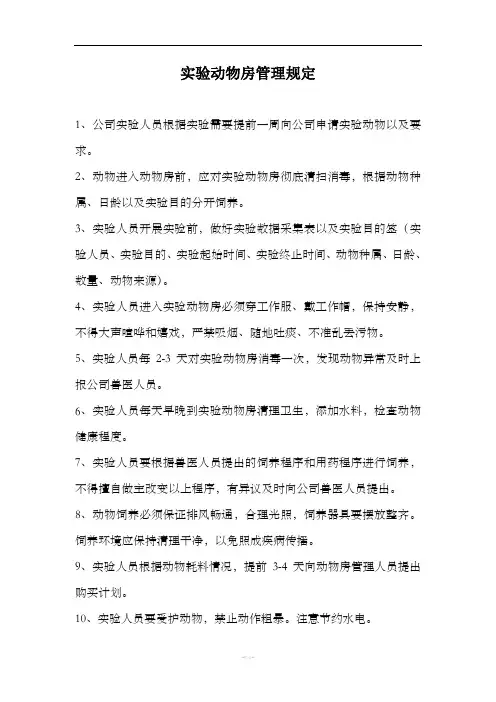 实验动物房管理规定

1、公司实验人员根据实验需要提前一周向公司申请实验动物以及要求。

2、动物进入动物房前，应对实验动物房彻底清扫消毒，根据动物种属、日龄以及实验目的分开饲养。

3、实验人员开展实验前，做好实验数据采集表以及实验目的签（实验人员、实验目的、实验起始时间、实验终止时间、动物种属、日龄、数量、动物来源）。

4、实验人员进入实验动物房必须穿工作服、戴工作帽，保持安静，不得大声喧哗和嬉戏，严禁吸烟、随地吐痰、不准乱丢污物。

5、实验人员每 2-3 天对实验动物房消毒一次，发现动物异常及时上报公司兽医人员。

6、实验人员每天早晚到实验动物房清理卫生，添加水料，检查动物健康程度。

7、实验人员要根据兽医人员提出的饲养程序和用药程序进行饲养，不得擅自做主改变以上程序，有异议及时向公司兽医人员提出。

8、动物饲养必须保证排风畅通，合理光照，饲养器具要摆放整齐。饲养环境应保持清理干净，以免照成疾病传播。

9、实验人员根据动物耗料情况，提前 3-4 天向动物房管理人员提出购买计划。

10、实验人员要爱护动物，禁止动作粗暴。注意节约水电。